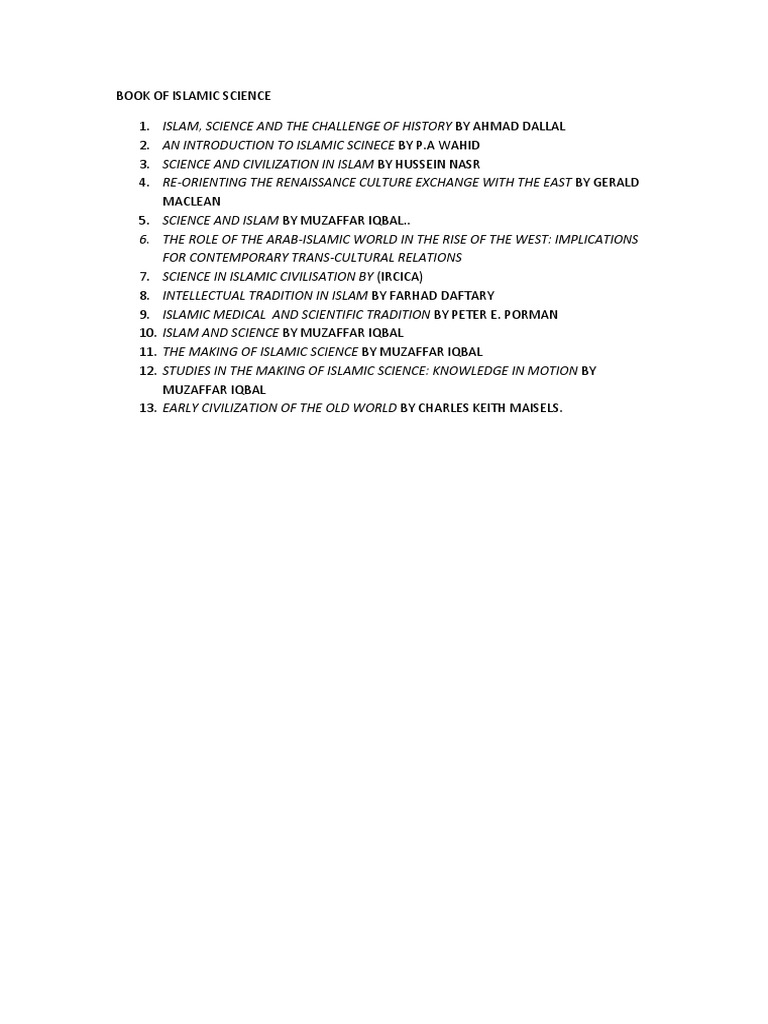 BOOK OF ISLAMIC SCIENCE

1. ISLAM, SCIENCE AND THE CHALLENGE OF HISTORY BY AHMAD DALLAL
2. AN INTRODUCTION TO ISLAMIC SCINECE BY P.A WAHID
3. SCIENCE AND CIVILIZATION IN ISLAM BY HUSSEIN NASR
4. RE-ORIENTING THE RENAISSANCE CULTURE EXCHANGE WITH THE EAST BY GERALD MACLEAN
5. SCIENCE AND ISLAM BY MUZAFFAR IQBAL..
6. THE ROLE OF THE ARAB-ISLAMIC WORLD IN THE RISE OF THE WEST: IMPLICATIONS FOR CONTEMPORARY TRANS-CULTURAL RELATIONS
7. SCIENCE IN ISLAMIC CIVILISATION BY (IRCICA)
8. INTELLECTUAL TRADITION IN ISLAM BY FARHAD DAFTARY
9. ISLAMIC MEDICAL AND SCIENTIFIC TRADITION BY PETER E. PORMAN
10. ISLAM AND SCIENCE BY MUZAFFAR IQBAL
11. THE MAKING OF ISLAMIC SCIENCE BY MUZAFFAR IQBAL
12. STUDIES IN THE MAKING OF ISLAMIC SCIENCE: KNOWLEDGE IN MOTION BY MUZAFFAR IQBAL
13. EARLY CIVILIZATION OF THE OLD WORLD BY CHARLES KEITH MAISELS.